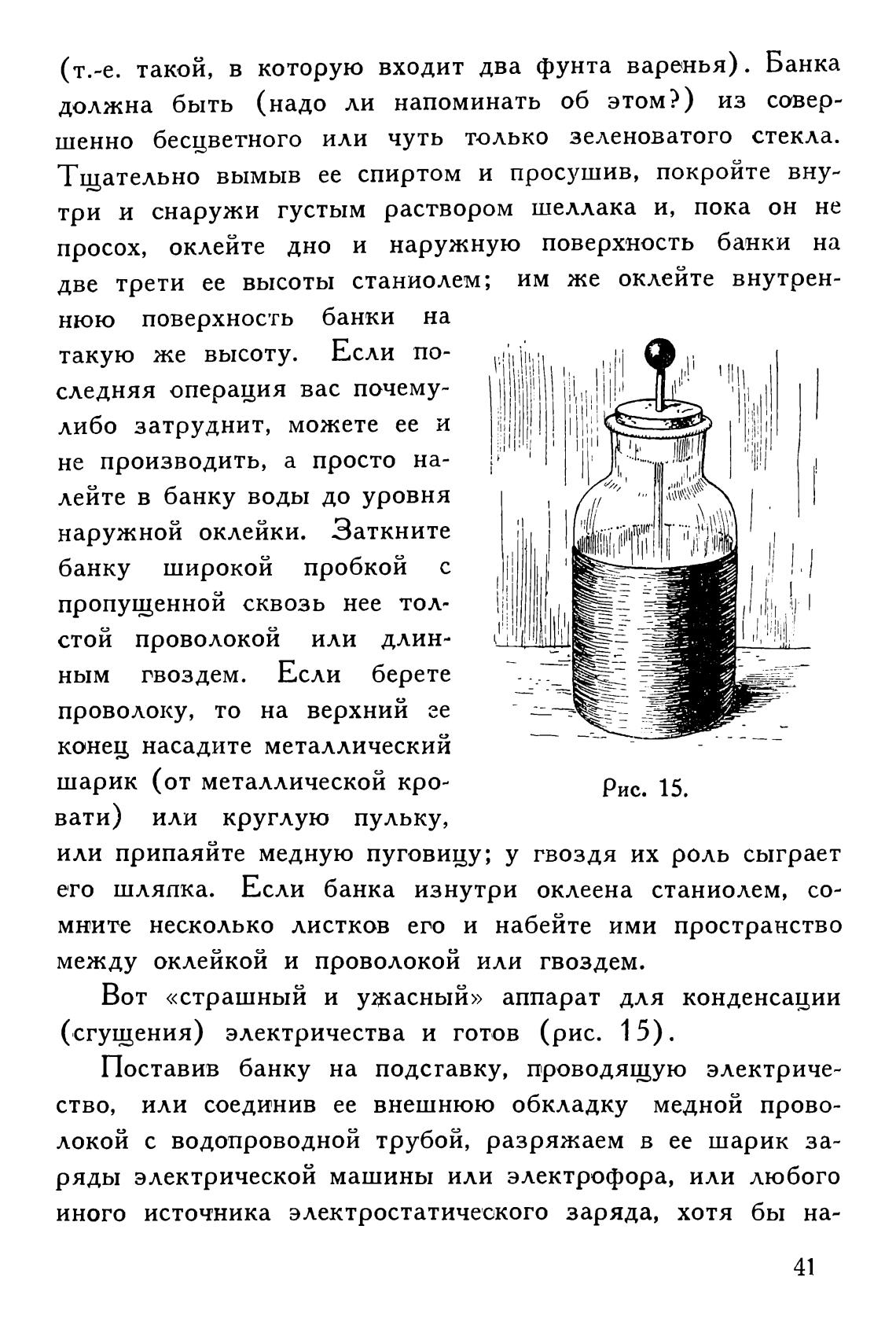 (т.-е. такой, в которую входит два фунта варенья). Банка должна быть (надо ли напоминать об этом?) из совершенно бесцветного или чуть только зеленоватого стекла. Тщательно вымыв ее спиртом и просушив, покройте внутри и снаружи густым раствором шеллака и, пока он не просох, оклейте дно и наружную поверхность банки на две трети ее высоты станиолем; им же оклейте внутреннюю поверхность банки на такую же высоту. Если последняя операция вас почему-либо затруднит, можете ее и не производить, а просто налейте в банку воды до уровня наружной оклейки. Заткните банку широкой пробкой с пропущенной сквозь нее толстой проволокой или длинным гвоздем. Если берете проволоку, то на верхний ее конец насадите металлический шарик (от металлической кровати) или круглую пульку, или припаяйте медную пуговицу; у гвоздя их роль сыграет его шляпка. Если банка изнутри оклеена станиолем, сомните несколько листков его и набейте ими пространство между оклейкой и проволокой или гвоздем.

Рис. 15.

Вот «страшный и ужасный» аппарат для конденсации (сгущения) электричества и готов (рис. 15).

Поставив банку на подставку, проводящую электричество, или соединив ее внешнюю обкладку медной проволокой с водопроводной трубой, разряжаем в ее шарик заряды электрической машины или электрофора, или любого иного источника электростатического заряда, хотя бы на-

41